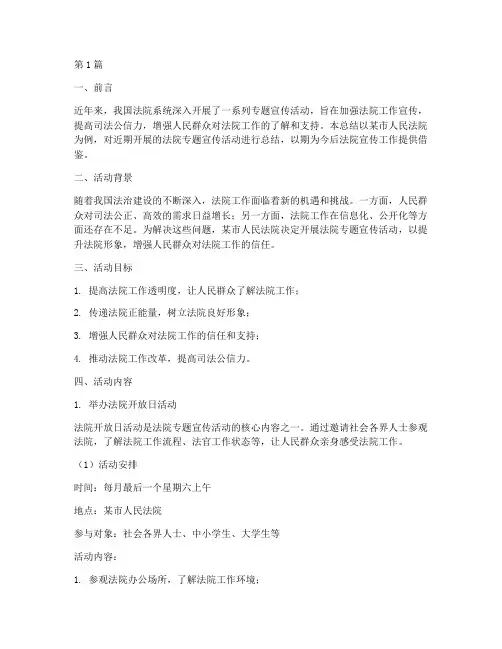 第1篇

一、前言

近年来，我国法院系统深入开展了一系列专题宣传活动，旨在加强法院工作宣传，提高司法公信力，增强人民群众对法院工作的了解和支持。本总结以某市人民法院为例，对近期开展的法院专题宣传活动进行总结，以期为今后法院宣传工作提供借鉴。

二、活动背景

随着我国法治建设的不断深入，法院工作面临着新的机遇和挑战。一方面，人民群众对司法公正、高效的需求日益增长；另一方面，法院工作在信息化、公开化等方面还存在不足。为解决这些问题，某市人民法院决定开展法院专题宣传活动，以提升法院形象，增强人民群众对法院工作的信任。

三、活动目标

1. 提高法院工作透明度，让人民群众了解法院工作；

2. 传递法院正能量，树立法院良好形象；

3. 增强人民群众对法院工作的信任和支持；

4. 推动法院工作改革，提高司法公信力。

四、活动内容

1. 举办法院开放日活动

法院开放日活动是法院专题宣传活动的核心内容之一。通过邀请社会各界人士参观法院，了解法院工作流程、法官工作状态等，让人民群众亲身感受法院工作。

（1）活动安排

时间：每月最后一个星期六上午

地点：某市人民法院

参与对象：社会各界人士、中小学生、大学生等

活动内容：

1. 参观法院办公场所，了解法院工作环境；